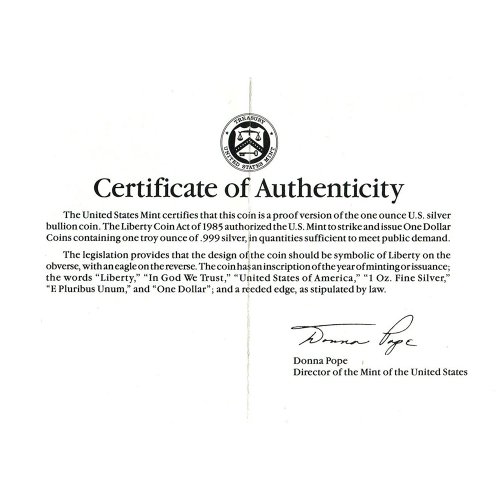 TREASURY
UNITED STATES MINT

Certificate of Authenticity

The United States Mint certifies that this coin is a proof version of the one ounce U.S. silver bullion coin. The Liberty Coin Act of 1985 authorized the U.S. Mint to strike and issue One Dollar Coins containing one troy ounce of .999 silver, in quantities sufficient to meet public demand.

The legislation provides that the design of the coin should be symbolic of Liberty on the obverse, with an eagle on the reverse. The coin has an inscription of the year of minting or issuance; the words "Liberty," "In God We Trust," "United States of America," "1 Oz. Fine Silver," "E Pluribus Unum," and "One Dollar"; and a reeded edge, as stipulated by law.

Donna Pope

Donna Pope
Director of the Mint of the United States